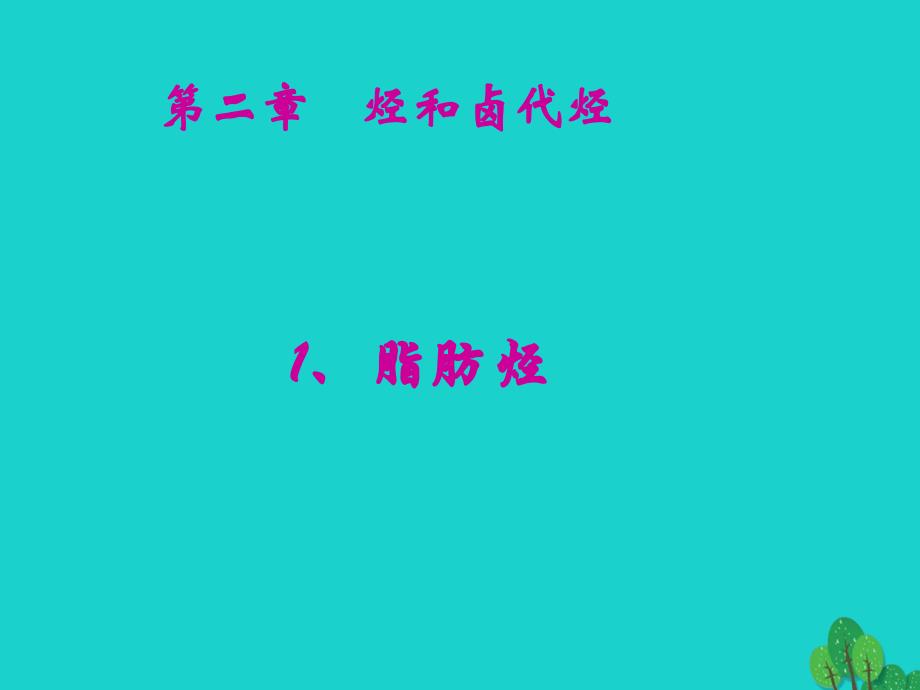 第二章　烃和卤代烃

1、脂肪烃